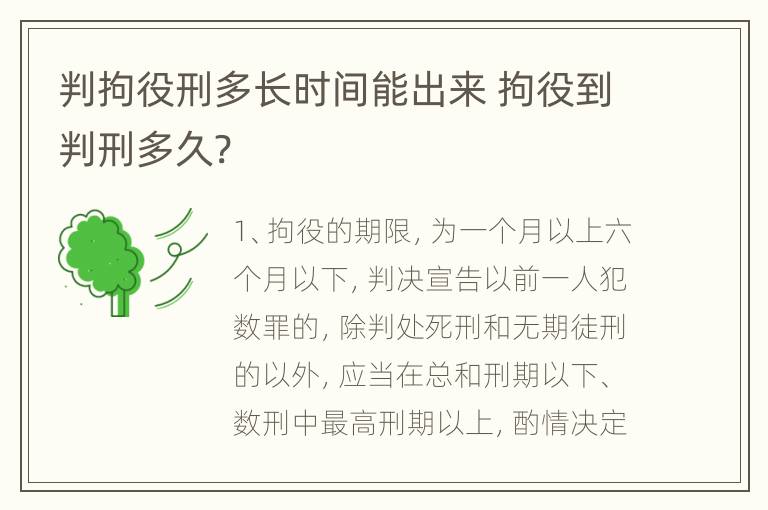 判拘役刑多长时间能出来 拘役到判刑多久?

1、拘役的期限, 为一个月以上六个月以下, 判决宣告以前一人犯数罪的, 除判处死刑和无期徒刑的以外, 应当在总和刑期以下、数刑中最高刑期以上, 酌情决定